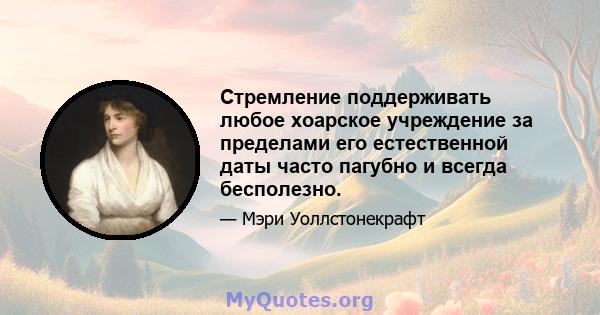 Стремление поддерживать любое хоарское учреждение за пределами его естественной даты часто пагубно и всегда бесполезно.

— Мэри Уоллстонекрафт

MyQuotes.org